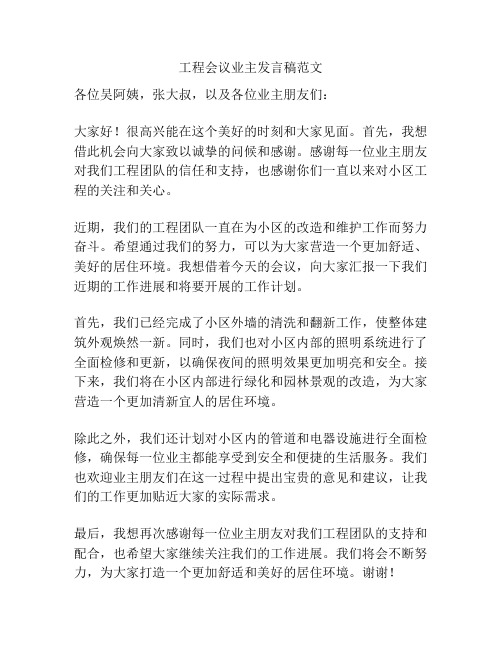 工程会议业主发言稿范文

各位吴阿姨，张大叔，以及各位业主朋友们：

大家好！很高兴能在这个美好的时刻和大家见面。首先，我想借此机会向大家致以诚挚的问候和感谢。感谢每一位业主朋友对我们工程团队的信任和支持，也感谢你们一直以来对小区工程的关注和关心。

近期，我们的工程团队一直在为小区的改造和维护工作而努力奋斗。希望通过我们的努力，可以为大家营造一个更加舒适、美好的居住环境。我想借着今天的会议，向大家汇报一下我们近期的工作进展和将要开展的工作计划。

首先，我们已经完成了小区外墙的清洗和翻新工作，使整体建筑外观焕然一新。同时，我们也对小区内部的照明系统进行了全面检修和更新，以确保夜间的照明效果更加明亮和安全。接下来，我们将在小区内部进行绿化和园林景观的改造，为大家营造一个更加清新宜人的居住环境。

除此之外，我们还计划对小区内的管道和电器设施进行全面检修，确保每一位业主都能享受到安全和便捷的生活服务。我们也欢迎业主朋友们在这一过程中提出宝贵的意见和建议，让我们的工作更加贴近大家的实际需求。

最后，我想再次感谢每一位业主朋友对我们工程团队的支持和配合，也希望大家继续关注我们的工作进展。我们将会不断努力，为大家打造一个更加舒适和美好的居住环境。谢谢！